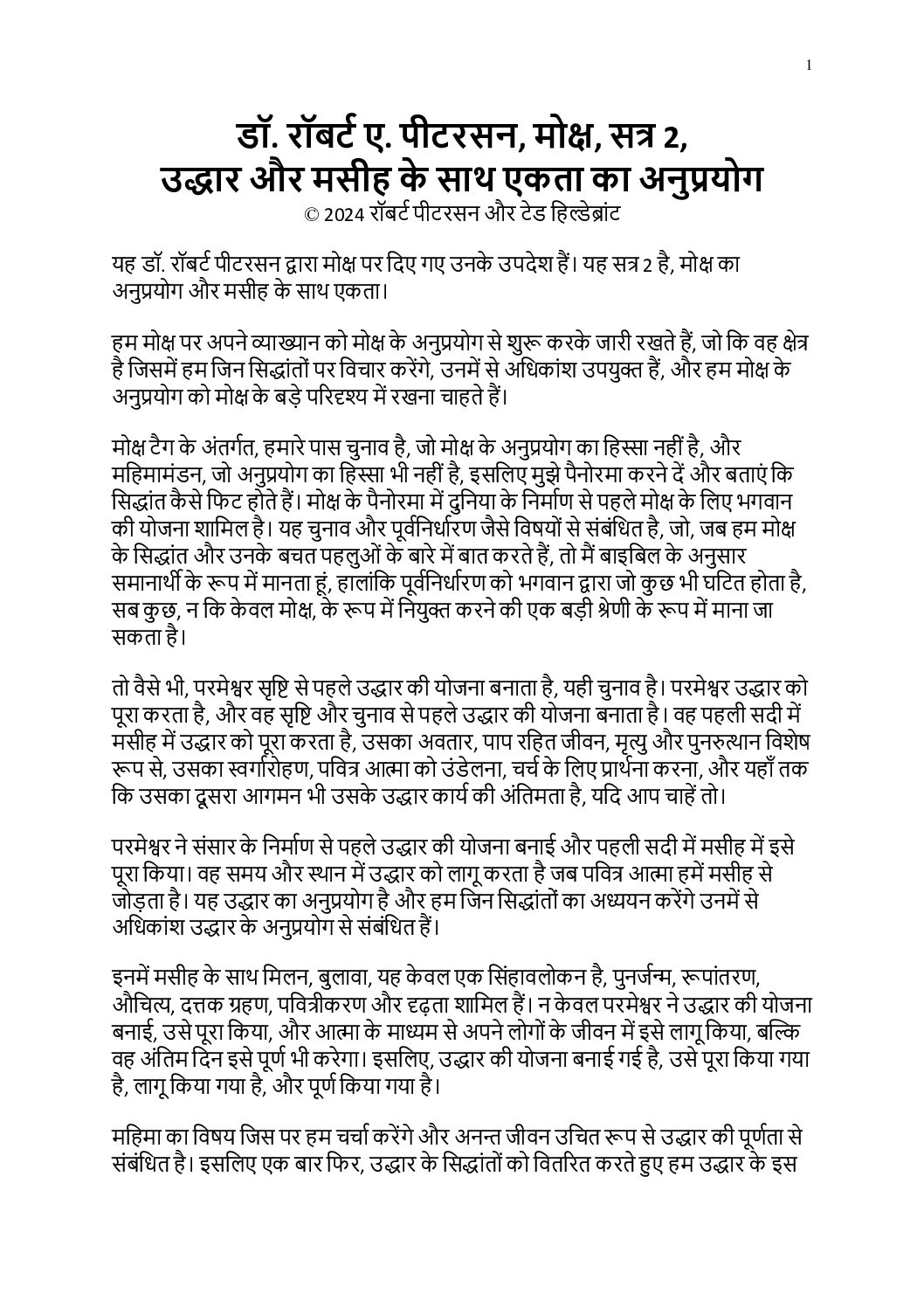 1

डॉ. रॉबर्ट ए. पीटरसन, मोक्ष, सत्र 2, उद्धार और मसीह के साथ एकता का अनुप्रयोग
© 2024 रॉबर्ट पीटरसन और टेड हिल्डेब्रांट

यह डॉ. रॉबर्ट पीटरसन द्वारा मोक्ष पर दिए गए उनके उपदेश हैं। यह सत्र 2 है, मोक्ष का अनुप्रयोग और मसीह के साथ एकता।

हम मोक्ष पर अपने व्याख्यान को मोक्ष के अनुप्रयोग से शुरू करके जारी रखते हैं, जो कि वह क्षेत्र है जिसमें हम जिन सिद्धांतों पर विचार करेंगे, उनमें से अधिकांश उपयुक्त हैं, और हम मोक्ष के अनुप्रयोग को मोक्ष के बड़े परिदृश्य में रखना चाहते हैं।

मोक्ष टैग के अंतर्गत, हमारे पास चुनाव है, जो मोक्ष के अनुप्रयोग का हिस्सा नहीं है, और महिमामंडन, जो अनुप्रयोग का हिस्सा भी नहीं है, इसलिए मुझे पैनोरमा करने दें और बताएं कि सिद्धांत कैसे फिट होते हैं। मोक्ष के पैनोरमा में दुनिया के निर्माण से पहले मोक्ष के लिए भगवान की योजना शामिल है। यह चुनाव और पूर्वनिर्धारण जैसे विषयों से संबंधित है, जो, जब हम मोक्ष के सिद्धांत और उनके बचत पहलुओं के बारे में बात करते हैं, तो मैं बाइबिल के अनुसार समानार्थी के रूप में मानता हूं, हालांकि पूर्वनिर्धारण को भगवान द्वारा जो कुछ भी घटित होता है, सब कुछ, न कि केवल मोक्ष, के रूप में नियुक्त करने की एक बड़ी श्रेणी के रूप में माना जा सकता है।

तो वैसे भी, परमेश्वर सृष्टि से पहले उद्धार की योजना बनाता है, यही चुनाव है। परमेश्वर उद्धार को पूरा करता है, और वह सृष्टि और चुनाव से पहले उद्धार की योजना बनाता है। वह पहली सदी में मसीह में उद्धार को पूरा करता है, उसका अवतार, पाप रहित जीवन, मृत्यु और पुनरुत्थान विशेष रूप से, उसका स्वर्गारोहण, पवित्र आत्मा को उंडेलना, चर्च के लिए प्रार्थना करना, और यहाँ तक कि उसका दूसरा आगमन भी उसके उद्धार कार्य की अंतिमता है, यदि आप चाहें तो।

परमेश्वर ने संसार के निर्माण से पहले उद्धार की योजना बनाई और पहली सदी में मसीह में इसे पूरा किया। वह समय और स्थान में उद्धार को लागू करता है जब पवित्र आत्मा हमें मसीह से जोड़ता है। यह उद्धार का अनुप्रयोग है और हम जिन सिद्धांतों का अध्ययन करेंगे उनमें से अधिकांश उद्धार के अनुप्रयोग से संबंधित हैं।

इनमें मसीह के साथ मिलन, बुलावा, यह केवल एक सिंहावलोकन है, पुनर्जन्म, रूपांतरण, औचित्य, दत्तक ग्रहण, पवित्रीकरण और दृढ़ता शामिल हैं। न केवल परमेश्वर ने उद्धार की योजना बनाई, उसे पूरा किया, और आत्मा के माध्यम से अपने लोगों के जीवन में इसे लागू किया, बल्कि वह अंतिम दिन इसे पूर्ण भी करेगा। इसलिए, उद्धार की योजना बनाई गई है, उसे पूरा किया गया है, लागू किया गया है, और पूर्ण किया गया है।

महिमा का विषय जिस पर हम चर्चा करेंगे और अनन्त जीवन उचित रूप से उद्धार की पूर्णता से संबंधित है। इसलिए एक बार फिर, उद्धार के सिद्धांतों को वितरित करते हुए हम उद्धार के इस